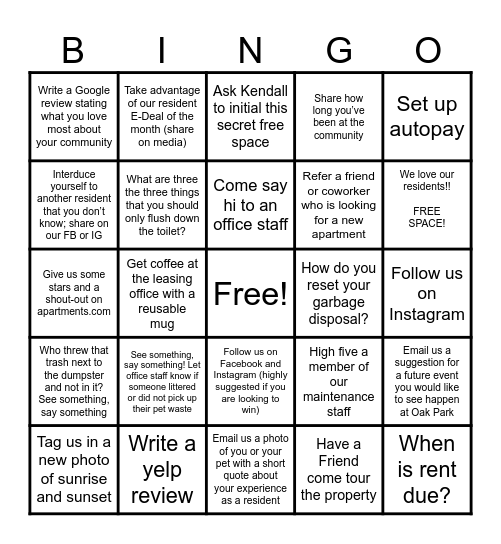 | B | I | N | G | O |
|---|---|---|---|---|
| Write a Google review stating what you love most about your community | Take advantage of our resident E-Deal of the month (share on media) | Ask Kendall to initial this secret free space | Share how long you've been at the community | Set up autopay |
| Interduce yourself to another resident that you don't know; share on our FB or IG | What are three the three things that you should only flush down the toilet? | Come say hi to an office staff | Refer a friend or coworker who is looking for a new apartment | We love our residents!! FREE SPACE! |
| Give us some stars and a shout-out on apartments.com | Get coffee at the leasing office with a reusable mug | Free! | How do you reset your garbage disposal? | Follow us on Instagram |
| Who threw that trash next to the dumpster and not in it? See something, say something | See something, say something! Let office staff know if someone littered or did not pick up their pet waste | Follow us on Facebook and Instagram (highly suggested if you are looking to win) | High five a member of our maintenance staff | Email us a suggestion for a future event you would like to see happen at Oak Park |
| Tag us in a new photo of sunrise and sunset | Write a yelp review | Email us a photo of you or your pet with a short quote about your experience as a resident | Have a Friend come tour the property | When is rent due? |